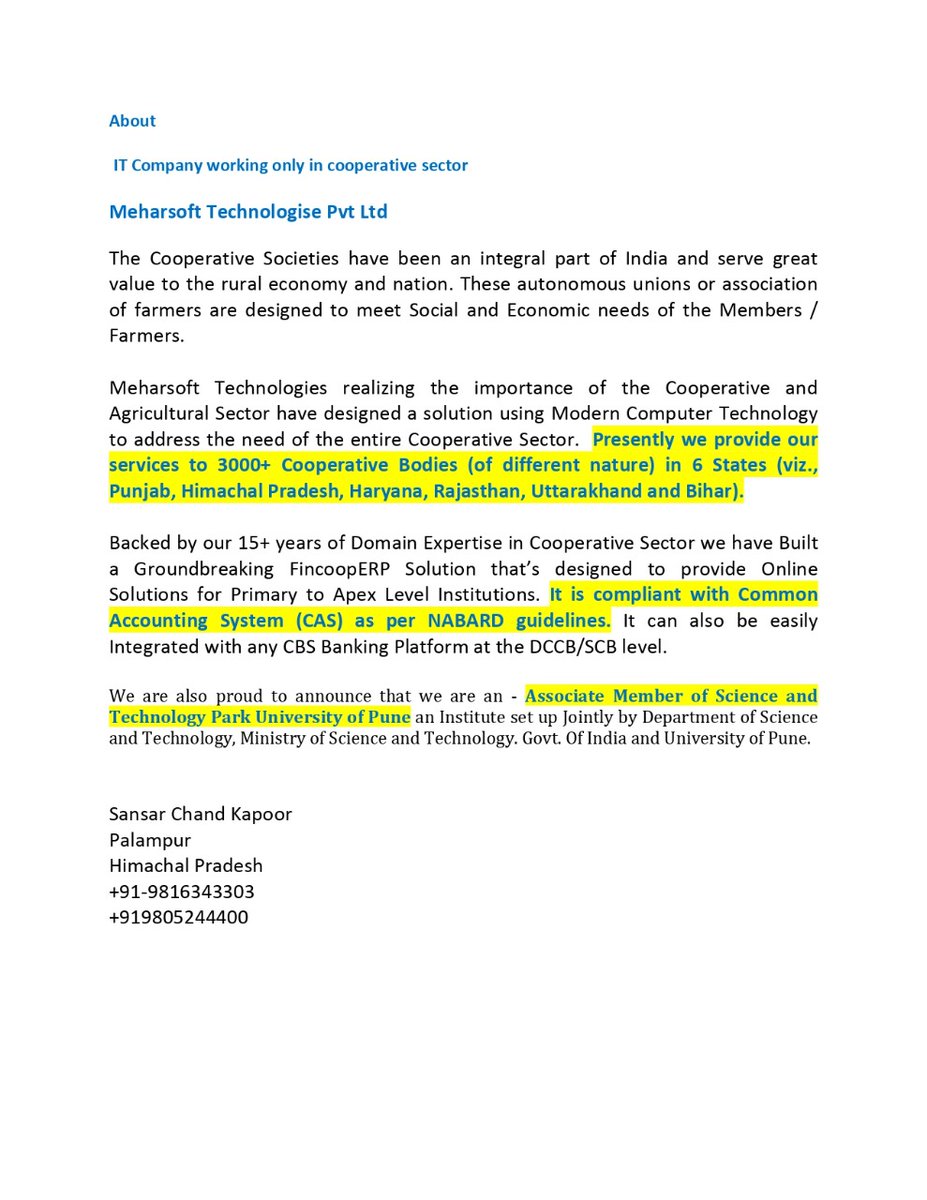 About

IT Company working only in cooperative sector

Meharsoft Technologise Pvt Ltd

The Cooperative Societies have been an integral part of India and serve great value to the rural economy and nation. These autonomous unions or association of farmers are designed to meet Social and Economic needs of the Members / Farmers.

Meharsoft Technologies realizing the importance of the Cooperative and Agricultural Sector have designed a solution using Modern Computer Technology to address the need of the entire Cooperative Sector. Presently we provide our services to 3000+ Cooperative Bodies (of different nature) in 6 States (viz., Punjab, Himachal Pradesh, Haryana, Rajasthan, Uttarakhand and Bihar).

Backed by our 15+ years of Domain Expertise in Cooperative Sector we have Built a Groundbreaking FincoopERP Solution that's designed to provide Online Solutions for Primary to Apex Level Institutions. It is compliant with Common Accounting System (CAS) as per NABARD guidelines. It can also be easily Integrated with any CBS Banking Platform at the DCCB/SCB level.

We are also proud to announce that we are an - Associate Member of Science and Technology Park University of Pune an Institute set up Jointly by Department of Science and Technology, Ministry of Science and Technology. Govt. Of India and University of Pune.

Sansar Chand Kapoor
Palampur
Himachal Pradesh
+91-9816343303
+919805244400